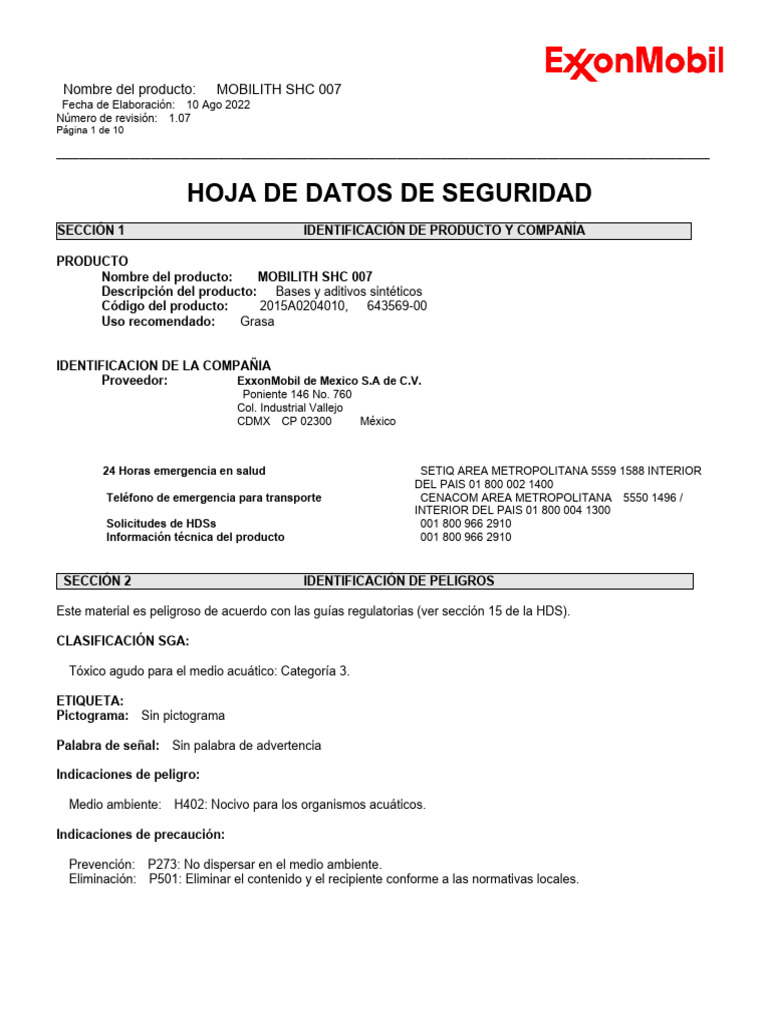 ExxonMobil

Nombre del producto: MOBILITH SHC 007
Fecha de Elaboración: 10 Ago 2022
Número de revisión: 1.07
Página 1 de 10

HOJA DE DATOS DE SEGURIDAD

SECCIÓN 1 IDENTIFICACIÓN DE PRODUCTO Y COMPAÑÍA

PRODUCTO
Nombre del producto: MOBILITH SHC 007
Descripción del producto: Bases y aditivos sintéticos
Código del producto: 2015A0204010, 643569-00
Uso recomendado: Grasa

IDENTIFICACION DE LA COMPAÑIA
Proveedor: ExxonMobil de Mexico S.A de C.V.
Poniente 146 No. 760
Col. Industrial Vallejo
CDMX CP 02300 México

24 Horas emergencia en salud SETIQ AREA METROPOLITANA 5559 1588 INTERIOR DEL PAIS 01 800 002 1400
Teléfono de emergencia para transporte CENACOM AREA METROPOLITANA 5550 1496 / INTERIOR DEL PAIS 01 800 004 1300
Solicitudes de HDSs 001 800 966 2910
Información técnica del producto 001 800 966 2910

SECCIÓN 2 IDENTIFICACIÓN DE PELIGROS

Este material es peligroso de acuerdo con las guías regulatorias (ver sección 15 de la HDS).

CLASIFICACIÓN SGA:

Tóxico agudo para el medio acuático: Categoría 3.

ETIQUETA:
Pictograma: Sin pictograma

Palabra de señal: Sin palabra de advertencia

Indicaciones de peligro:

Medio ambiente: H402: Nocivo para los organismos acuáticos.

Indicaciones de precaución:

Prevención: P273: No dispersar en el medio ambiente.
Eliminación: P501: Eliminar el contenido y el recipiente conforme a las normativas locales.